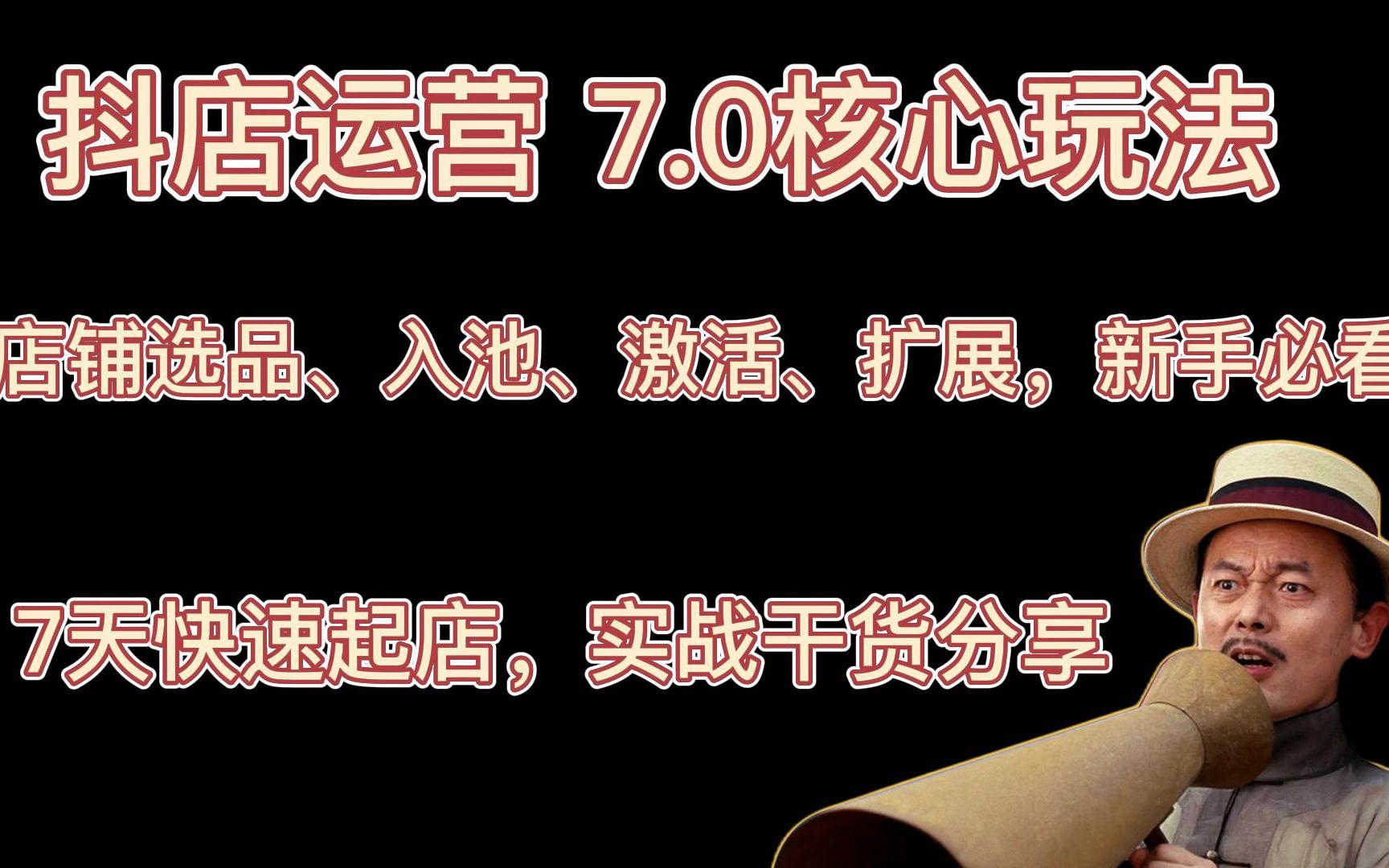 抖店运营 7.0核心玩法

店铺选品、入池、激活、扩展，新手必看

7天快速起店，实战干货分享